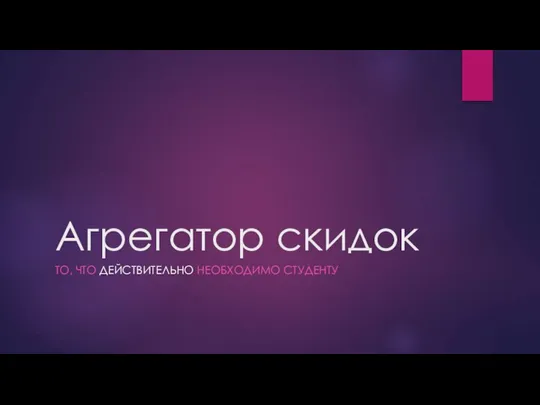 Агрегатор скидок

ТО, ЧТО ДЕЙСТВИТЕЛЬНО НЕОБХОДИМО СТУДЕНТУ